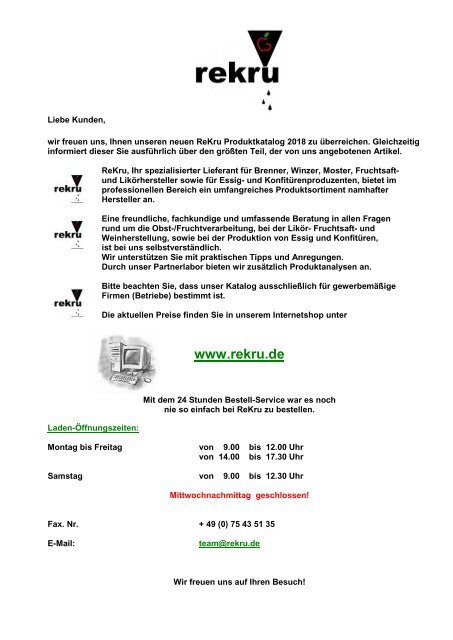 rekru

Liebe Kunden,

wir freuen uns, Ihnen unseren neuen ReKru Produktkatalog 2018 zu überreichen. Gleichzeitig informiert dieser Sie ausführlich über den größten Teil, der von uns angebotenen Artikel.

rekru

ReKru, Ihr spezialisierter Lieferant für Brenner, Winzer, Moster, Fruchtsaft- und Likörhersteller sowie für Essig- und Konfitürenproduzenten, bietet im professionellen Bereich ein umfangreiches Produktsortiment namhafter Hersteller an.

rekru

Eine freundliche, fachkundige und umfassende Beratung in allen Fragen rund um die Obst-/Fruchtverarbeitung, bei der Likör- Fruchtsaft- und Weinherstellung, sowie bei der Produktion von Essig und Konfitüren, ist bei uns selbstverständlich.
Wir unterstützen Sie mit praktischen Tipps und Anregungen.
Durch unser Partnerlabor bieten wir zusätzlich Produktanalysen an.

rekru

Bitte beachten Sie, dass unser Katalog ausschließlich für gewerbemäßige Firmen (Betriebe) bestimmt ist.

Die aktuellen Preise finden Sie in unserem Internetshop unter

www.rekru.de

Mit dem 24 Stunden Bestell-Service war es noch nie so einfach bei ReKru zu bestellen.

Laden-Öffnungszeiten:

Montag bis Freitag von 9.00 bis 12.00 Uhr
von 14.00 bis 17.30 Uhr

Samstag von 9.00 bis 12.30 Uhr

Mittwochnachmittag geschlossen!

Fax. Nr. + 49 (0) 75 43 51 35

E-Mail: team@rekru.de

Wir freuen uns auf Ihren Besuch!